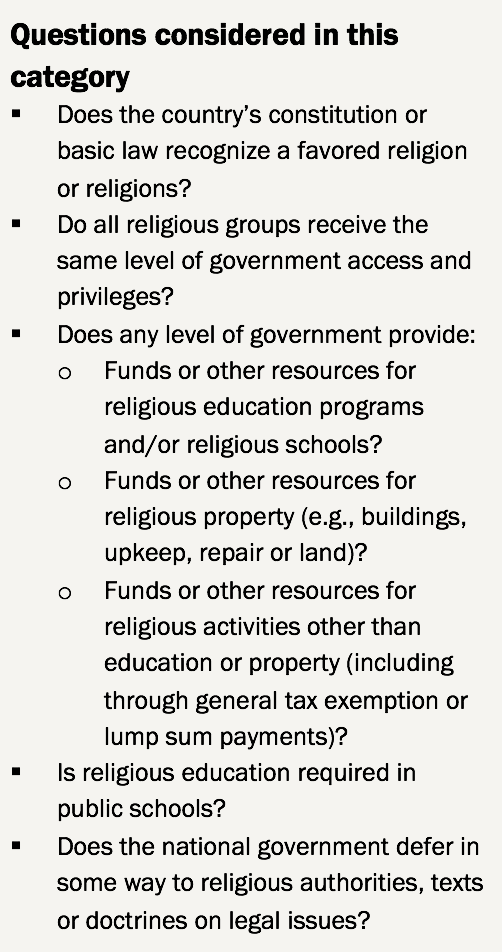 Questions considered in this category

▪ Does the country's constitution or basic law recognize a favored religion or religions?
▪ Do all religious groups receive the same level of government access and privileges?
▪ Does any level of government provide:
  o Funds or other resources for religious education programs and/or religious schools?
  o Funds or other resources for religious property (e.g., buildings, upkeep, repair or land)?
  o Funds or other resources for religious activities other than education or property (including through general tax exemption or lump sum payments)?
▪ Is religious education required in public schools?
▪ Does the national government defer in some way to religious authorities, texts or doctrines on legal issues?